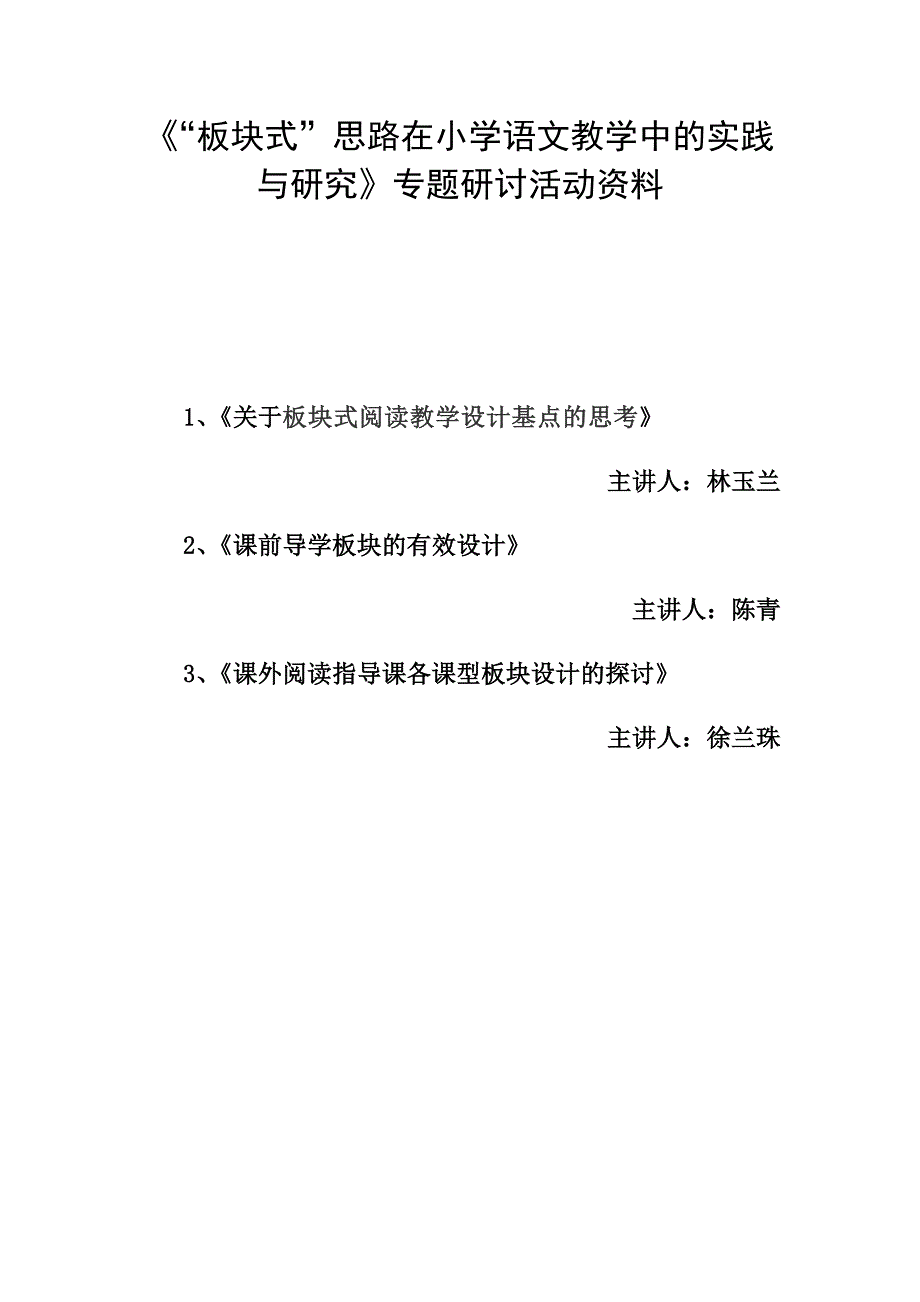 《“板块式”思路在小学语文教学中的实践与研究》专题研讨活动资料

1、《关于板块式阅读教学设计基点的思考》

主讲人：林玉兰

2、《课前导学板块的有效设计》

主讲人：陈青

3、《课外阅读指导课各课型板块设计的探讨》

主讲人：徐兰珠